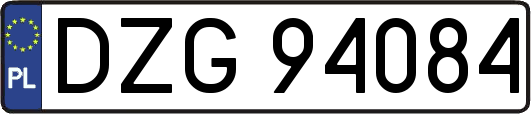 PL

DZG 94084